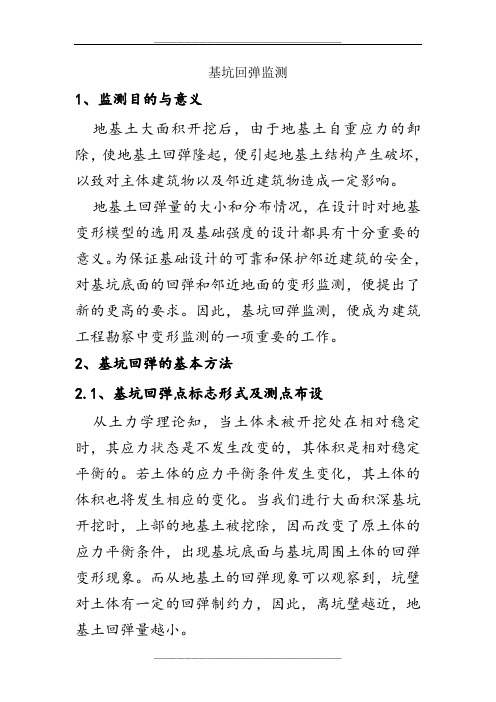 基坑回弹监测

1、监测目的与意义

地基土大面积开挖后，由于地基土自重应力的卸除，使地基土回弹隆起，便引起地基土结构产生破坏，以致对主体建筑物以及邻近建筑物造成一定影响。

地基土回弹量的大小和分布情况，在设计时对地基变形模型的选用及基础强度的设计都具有十分重要的意义。为保证基础设计的可靠和保护邻近建筑的安全，对基坑底面的回弹和邻近地面的变形监测，便提出了新的更高的要求。因此，基坑回弹监测，便成为建筑工程勘察中变形监测的一项重要的工作。

2、基坑回弹的基本方法

2.1、基坑回弹点标志形式及测点布设

从土力学理论知，当土体未被开挖处在相对稳定时，其应力状态是不发生改变的，其体积是相对稳定平衡的。若土体的应力平衡条件发生变化，其土体的体积也将发生相应的变化。当我们进行大面积深基坑开挖时，上部的地基土被挖除，因而改变了原土体的应力平衡条件，出现基坑底面与基坑周围土体的回弹变形现象。而从地基土的回弹现象可以观察到，坑壁对土体有一定的回弹制约力，因此，离坑壁越近，地基土回弹量越小。